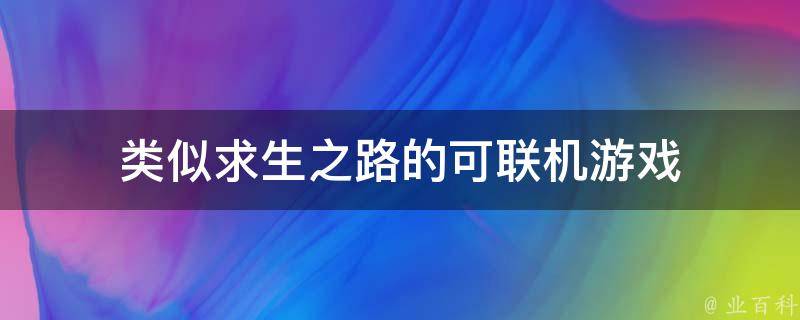 类似求生之路的可联机游戏

@ 业百科